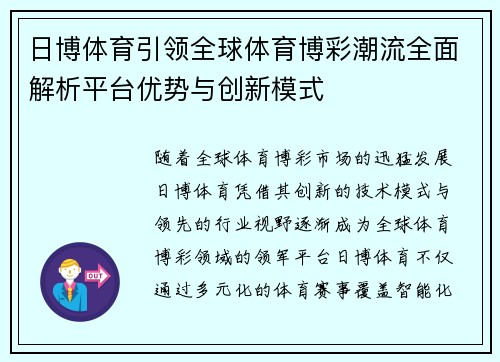 日博体育引领全球体育博彩潮流全面解析平台优势与创新模式

随着全球体育博彩市场的迅猛发展日博体育凭借其创新的技术模式与领先的行业视野逐渐成为全球体育博彩领域的领军平台日博体育不仅通过多元化的体育赛事覆盖智能化

OUT